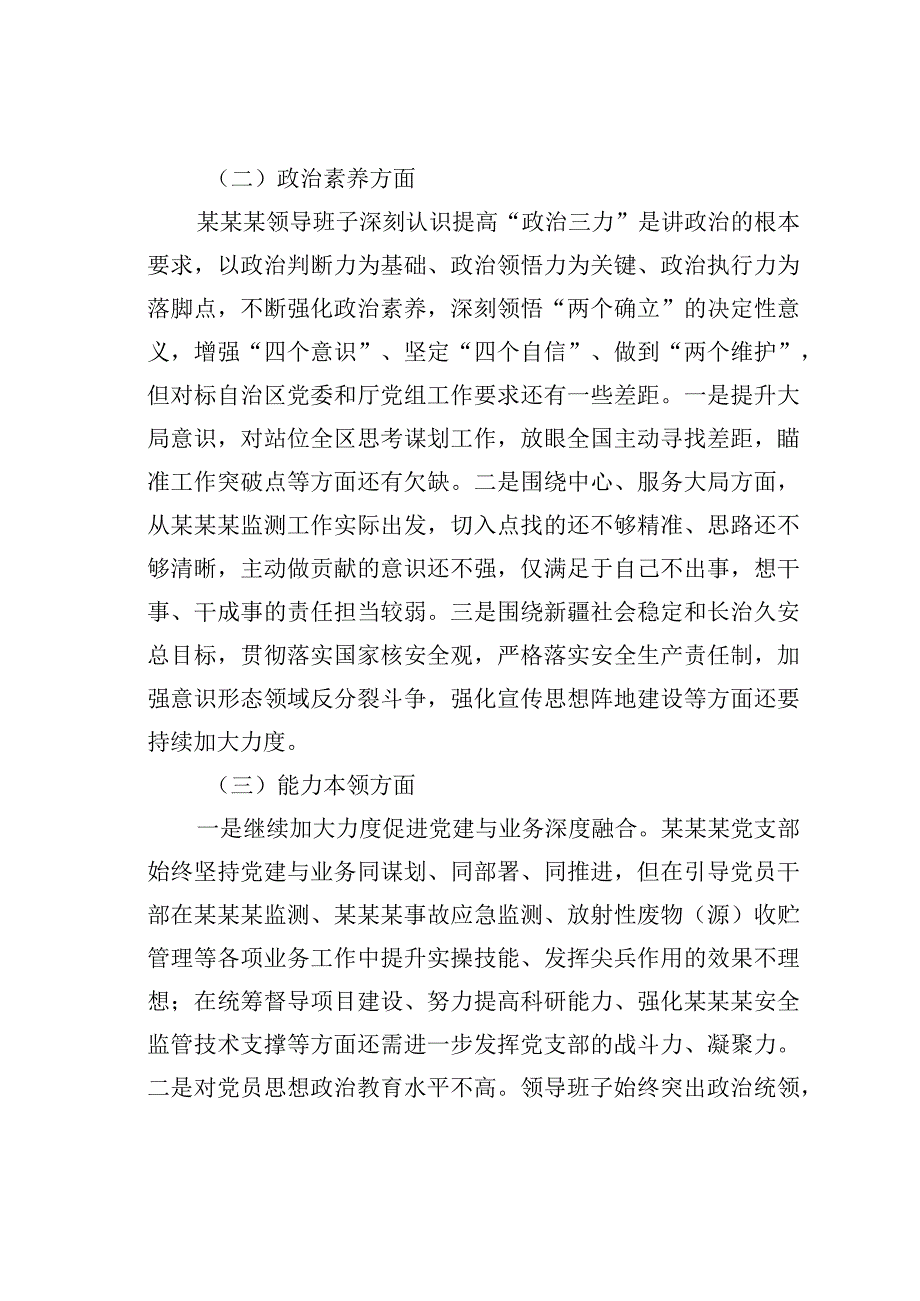 （二）政治素养方面

某某某领导班子深刻认识提高“政治三力”是讲政治的根本要求，以政治判断力为基础、政治领悟力为关键、政治执行力为落脚点，不断强化政治素养，深刻领悟“两个确立”的决定性意义，增强“四个意识”、坚定“四个自信”、做到“两个维护”，但对标自治区党委和厅党组工作要求还有一些差距。一是提升大局意识，对站位全区思考谋划工作，放眼全国主动寻找差距，瞄准工作突破点等方面还有欠缺。二是围绕中心、服务大局方面，从某某某监测工作实际出发，切入点找的还不够精准、思路还不够清晰，主动做贡献的意识还不强，仅满足于自己不出事，想干事、干成事的责任担当较弱。三是围绕新疆社会稳定和长治久安总目标，贯彻落实国家核安全观，严格落实安全生产责任制，加强意识形态领域反分裂斗争，强化宣传思想阵地建设等方面还要持续加大力度。

（三）能力本领方面

一是继续加大力度促进党建与业务深度融合。某某某党支部始终坚持党建与业务同谋划、同部署、同推进，但在引导党员干部在某某某监测、某某某事故应急监测、放射性废物（源）收贮管理等各项业务工作中提升实操技能、发挥尖兵作用的效果不理想；在统筹督导项目建设、努力提高科研能力、强化某某某安全监管技术支撑等方面还需进一步发挥党支部的战斗力、凝聚力。二是对党员思想政治教育水平不高。领导班子始终突出政治统领，